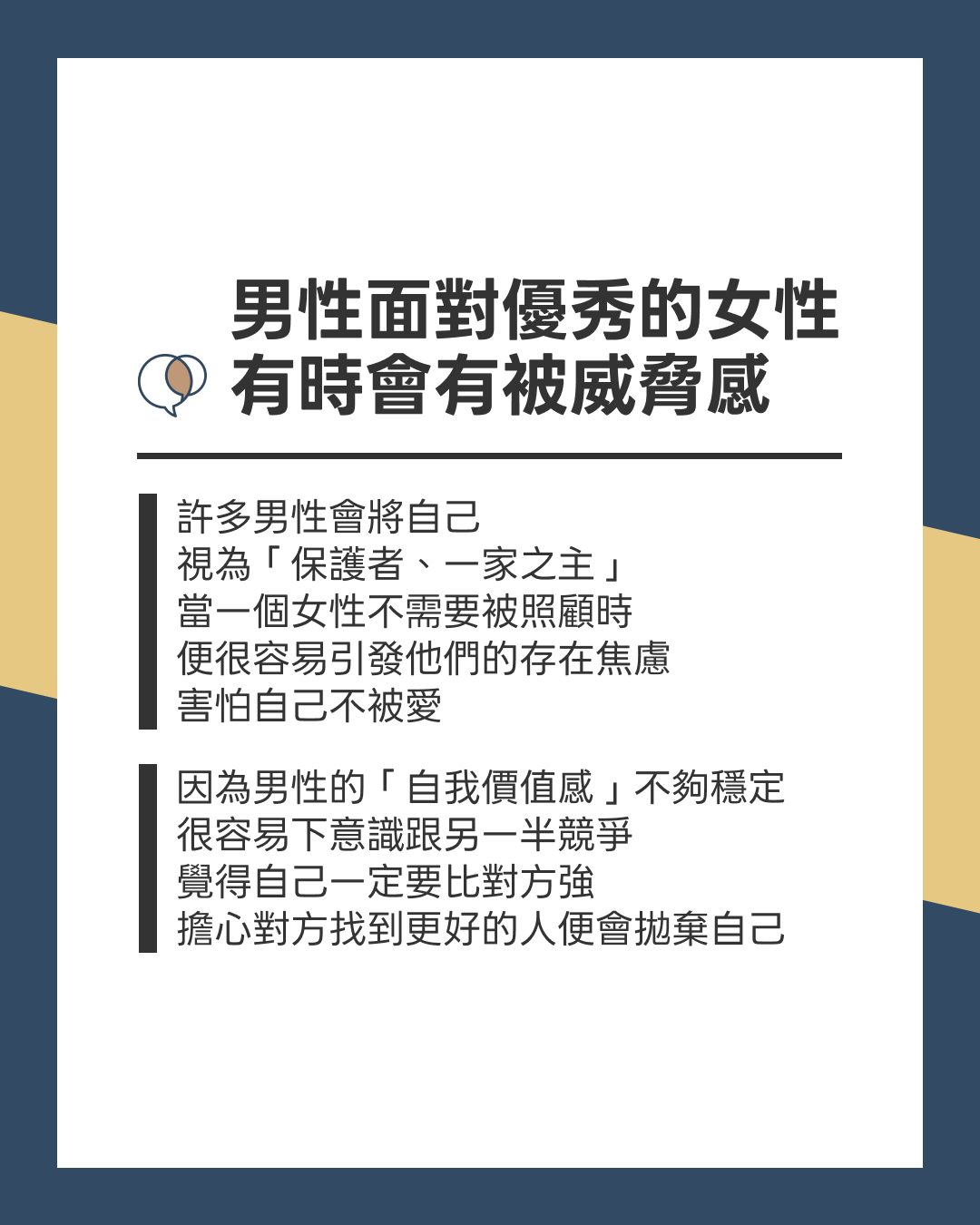 男性面對優秀的女性
有時會有被威脅感

許多男性會將自己
視為「保護者、一家之主」
當一個女性不需要被照顧時
便很容易引發他們的存在焦慮
害怕自己不被愛

因為男性的「自我價值感」不夠穩定
很容易下意識跟另一半競爭
覺得自己一定要比對方強
擔心對方找到更好的人便會拋棄自己